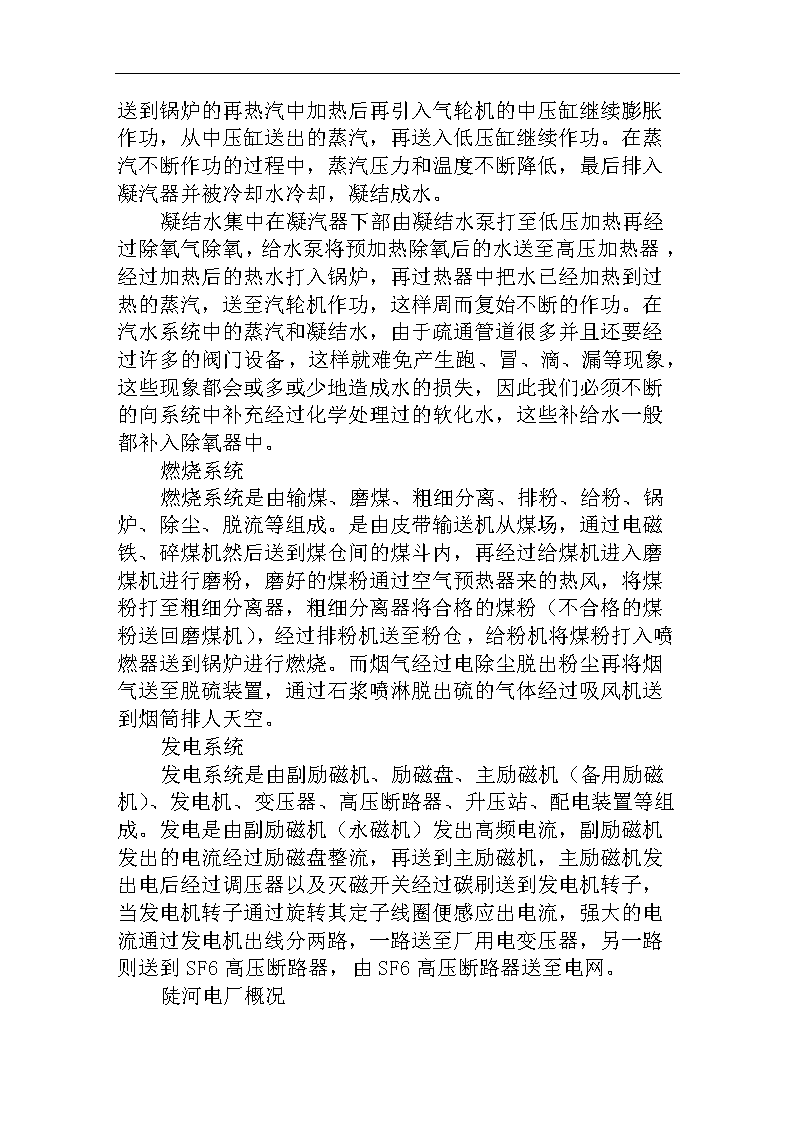 送到锅炉的再热汽中加热后再引入气轮机的中压缸继续膨胀作功，从中压缸送出的蒸汽，再送入低压缸继续作功。在蒸汽不断作功的过程中，蒸汽压力和温度不断降低，最后排入凝汽器并被冷却水冷却，凝结成水。

凝结水集中在凝汽器下部由凝结水泵打至低压加热再经过除氧气除氧，给水泵将预加热除氧后的水送至高压加热器，经过加热后的热水打入锅炉，再过热器中把水已经加热到过热的蒸汽，送至汽轮机作功，这样周而复始不断的作功。在汽水系统中的蒸汽和凝结水，由于疏通管道很多并且还要经过许多的阀门设备，这样就难免产生跑、冒、滴、漏等现象，这些现象都会或多或少地造成水的损失，因此我们必须不断的向系统中补充经过化学处理过的软化水，这些补给水一般都补入除氧器中。

燃烧系统

燃烧系统是由输煤、磨煤、粗细分离、排粉、给粉、锅炉、除尘、脱流等组成。是由皮带输送机从煤场，通过电磁铁、碎煤机然后送到煤仓间的煤斗内，再经过给煤机进入磨煤机进行磨粉，磨好的煤粉通过空气预热器来的热风，将煤粉打至粗细分离器，粗细分离器将合格的煤粉（不合格的煤粉送回磨煤机），经过排粉机送至粉仓，给粉机将煤粉打入喷燃器送到锅炉进行燃烧。而烟气经过电除尘脱出粉尘再将烟气送至脱硫装置，通过石浆喷淋脱出硫的气体经过吸风机送到烟筒排人天空。

发电系统

发电系统是由副励磁机、励磁盘、主励磁机（备用励磁机）、发电机、变压器、高压断路器、升压站、配电装置等组成。发电是由副励磁机（永磁机）发出高频电流，副励磁机发出的电流经过励磁盘整流，再送到主励磁机，主励磁机发出电后经过调压器以及灭磁开关经过碳刷送到发电机转子，当发电机转子通过旋转其定子线圈便感应出电流，强大的电流通过发电机出线分两路，一路送至厂用电变压器，另一路则送到 SF6 高压断路器，由 SF6 高压断路器送至电网。

陡河电厂概况